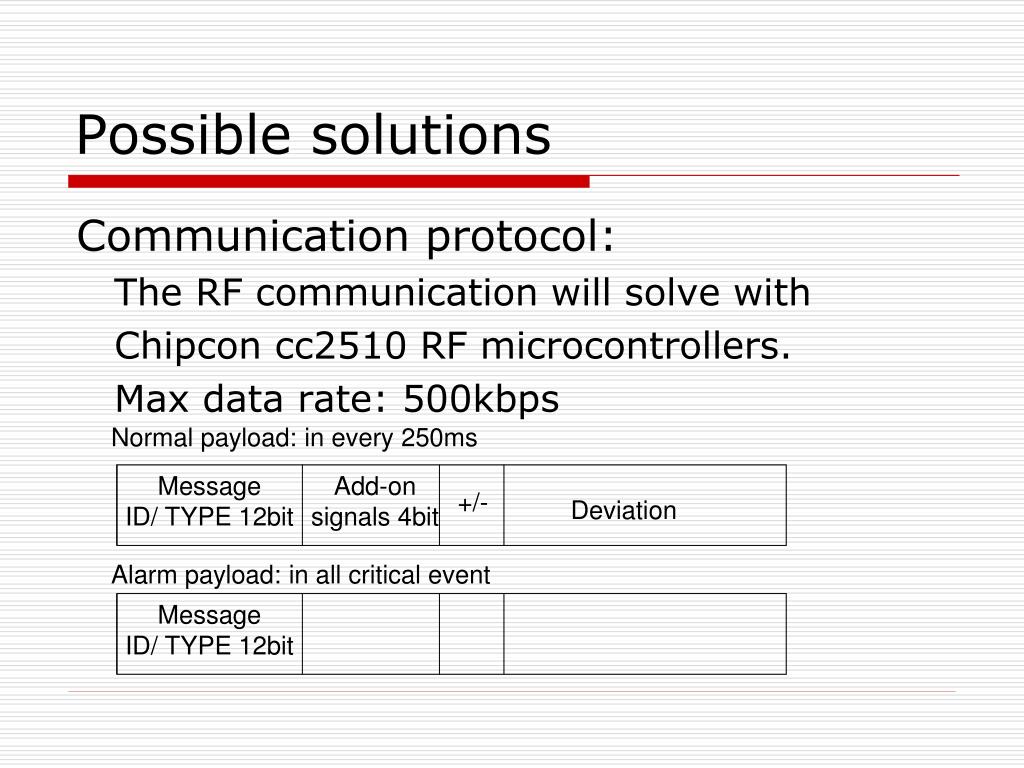 Possible solutions

Communication protocol:

The RF communication will solve with Chipcon cc2510 RF microcontrollers.

Max data rate: 500kbps

Normal payload: in every 250ms

| Message ID/ TYPE 12bit | Add-on signals 4bit | +/- | Deviation |
|---|---|---|---|

Alarm payload: in all critical event

| Message ID/ TYPE 12bit | | | |
|---|---|---|---|